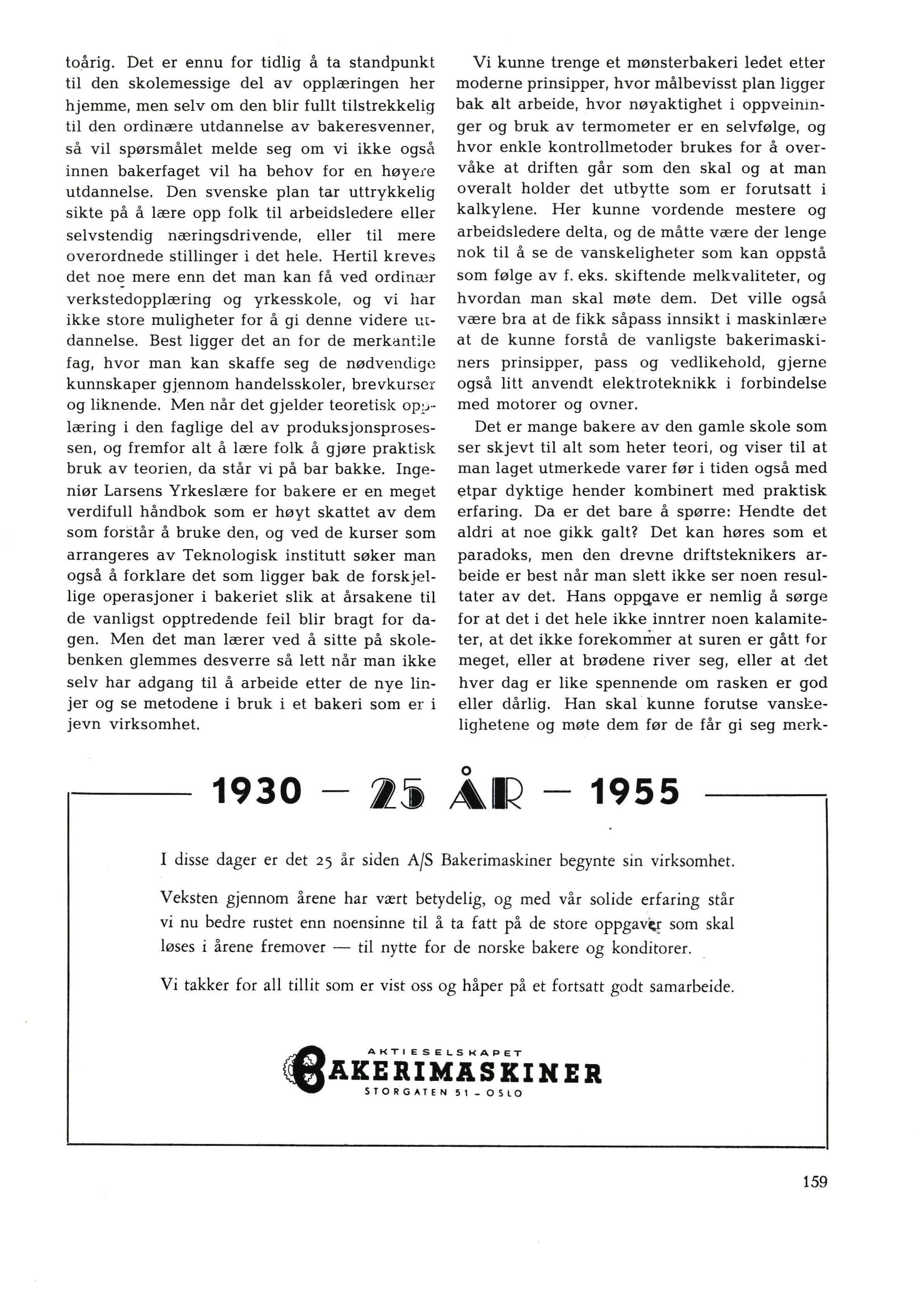 toårig. Det er ennu for tidlig å ta standpunkt til den skolemessige del av opplæringen her hjemme, men selv om den blir fullt tilstrekkelig til den ordinære utdannelse av bakeresvenner, så vil spørsmålet melde seg om vi ikke også innen bakerfaget vil ha behov for en høyere utdannelse. Den svenske plan tar uttrykkelig sikte på å lære opp folk til arbeidsledere eller selvstendig næringsdrivende, eller til mere overordnede stillinger i det hele. Hertil kreves det noe mere enn det man kan få ved ordinær verkstedopplæring og yrkesskole, og vi har ikke store muligheter for å gi denne videre utdannelse. Best ligger det an for de merkantile fag, hvor man kan skaffe seg de nødvendige kunnskaper gjennom handelsskoler, brevkurser og liknende. Men når det gjelder teoretisk opplæring i den faglige del av produksjonsprosessen, og fremfor alt å lære folk å gjøre praktisk bruk av teorien, da står vi på bar bakke. Ingeniør Larsens Yrkeslære for bakere er en meget verdifull håndbok som er høyt skattet av dem som forstår å bruke den, og ved de kurser som arrangeres av Teknologisk institutt søker man også å forklare det som ligger bak de forskjellige operasjoner i bakeriet slik at årsakene til de vanligst opptredende feil blir bragt for dagen. Men det man lærer ved å sitte på skolebenken glemmes desverre så lett når man ikke selv har adgang til å arbeide etter de nye linjer og se metodene i bruk i et bakeri som er i jevn virksomhet.

Vi kunne trenge et mønsterbakeri ledet etter moderne prinsipper, hvor målbevisst plan ligger bak alt arbeide, hvor nøyaktighet i oppveininger og bruk av termometer er en selvfølge, og hvor enkle kontrollmetoder brukes for å overvåke at driften går som den skal og at man overalt holder det utbytte som er forutsatt i kalkylene. Her kunne vordende mestere og arbeidsledere delta, og de måtte være der lenge nok til å se de vanskeligheter som kan oppstå som følge av f. eks. skiftende melkvaliteter, og hvordan man skal møte dem. Det ville også være bra at de fikk såpass innsikt i maskinlære at de kunne forstå de vanligste bakerimaskiners prinsipper, pass og vedlikehold, gjerne også litt anvendt elektroteknikk i forbindelse med motorer og ovner.

Det er mange bakere av den gamle skole som ser skjevt til alt som heter teori, og viser til at man laget utmerkede varer før i tiden også med etpar dyktige hender kombinert med praktisk erfaring. Da er det bare å spørre: Hendte det aldri at noe gikk galt? Det kan høres som et paradoks, men den drevne driftsteknikers arbeide er best når man slett ikke ser noen resultater av det. Hans oppgave er nemlig å sørge for at det i det hele ikke inntrer noen kalamiteter, at det ikke forekommer at suren er gått for meget, eller at brødene river seg, eller at det hver dag er like spennende om rasken er god eller dårlig. Han skal kunne forutse vanskelighetene og møte dem før de får gi seg merk-

1930 — 25 ÅR — 1955

I disse dager er det 25 år siden A/S Bakerimaskiner begynte sin virksomhet.

Veksten gjennom årene har vært betydelig, og med vår solide erfaring står vi nu bedre rustet enn noensinne til å ta fatt på de store oppgaver som skal løses i årene fremover — til nytte for de norske bakere og konditorer.

Vi takker for all tillit som er vist oss og håper på et fortsatt godt samarbeide.

AKTIESELSKAPET
BAKERIMASKINER
STORGATEN 51 - OSLO

159